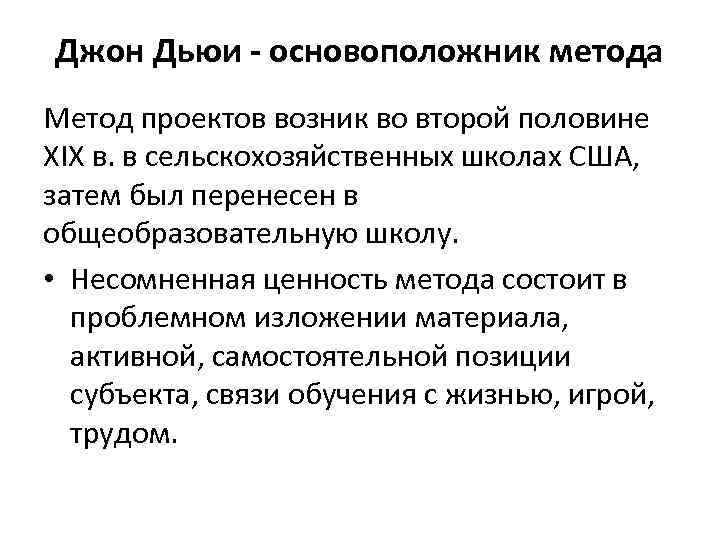 Джон Дьюи - основоположник метода

Метод проектов возник во второй половине XIX в. в сельскохозяйственных школах США, затем был перенесен в общеобразовательную школу.

• Несомненная ценность метода состоит в проблемном изложении материала, активной, самостоятельной позиции субъекта, связи обучения с жизнью, игрой, трудом.